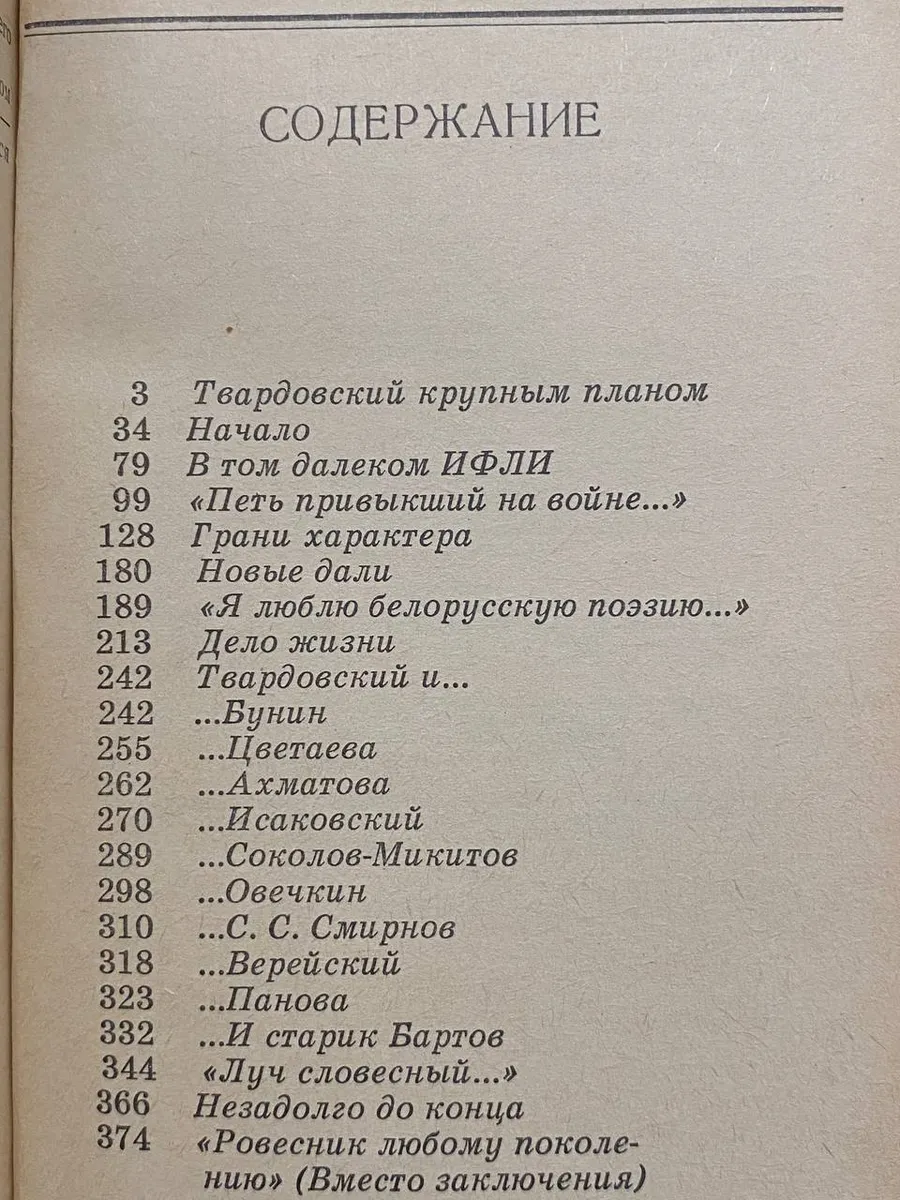 СОДЕРЖАНИЕ

3 Твардовский крупным планом
34 Начало
79 В том далеком ИФЛИ
99 «Петь привыкший на войне...»
128 Грани характера
180 Новые дали
189 «Я люблю белорусскую поэзию...»
213 Дело жизни
242 Твардовский и...
242 ...Бунин
255 ...Цветаева
262 ...Ахматова
270 ...Исаковский
289 ...Соколов-Микитов
298 ...Овечкин
310 ...С. С. Смирнов
318 ...Верейский
323 ...Панова
332 ...И старик Бартов
344 «Луч словесный...»
366 Незадолго до конца
374 «Ровесник любому поколению» (Вместо заключения)